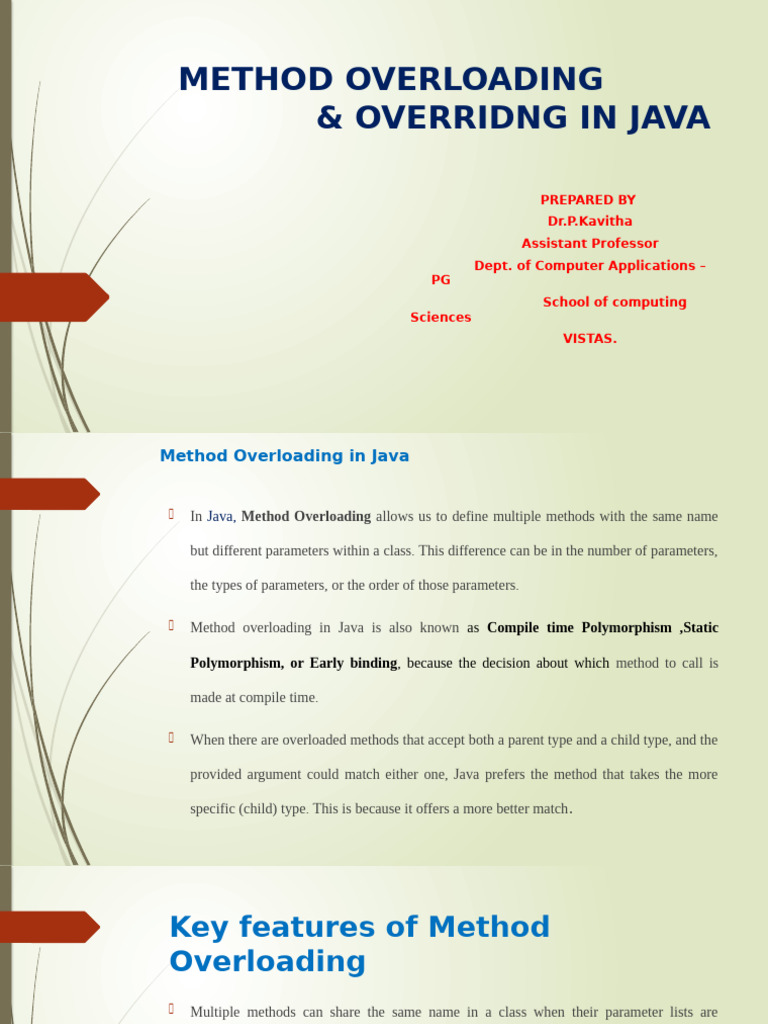 METHOD OVERLOADING
& OVERRIDNG IN JAVA

PREPARED BY
Dr.P.Kavitha
Assistant Professor
Dept. of Computer Applications – PG
School of computing Sciences
VISTAS.

Method Overloading in Java

In Java, Method Overloading allows us to define multiple methods with the same name but different parameters within a class. This difference can be in the number of parameters, the types of parameters, or the order of those parameters.

Method overloading in Java is also known as Compile time Polymorphism ,Static Polymorphism, or Early binding, because the decision about which method to call is made at compile time.

When there are overloaded methods that accept both a parent type and a child type, and the provided argument could match either one, Java prefers the method that takes the more specific (child) type. This is because it offers a more better match.

Key features of Method Overloading

Multiple methods can share the same name in a class when their parameter lists are